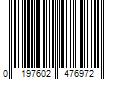 0 197602 476972